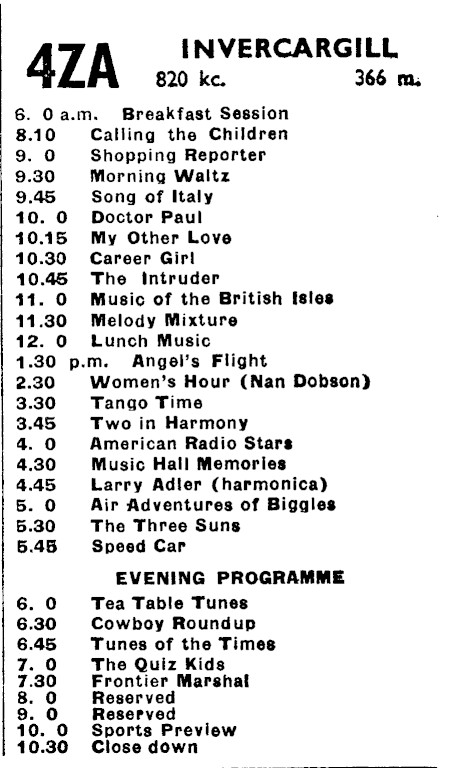 4ZA INVERCARGILL
820 kc. 366 m.

6. 0 a.m. Breakfast Session
8.10 Calling the Children
9. 0 Shopping Reporter
9.30 Morning Waltz
9.45 Song of Italy
10. 0 Doctor Paul
10.15 My Other Love
10.30 Career Girl
10.45 The Intruder
11. 0 Music of the British Isles
11.30 Melody Mixture
12. 0 Lunch Music
1.30 p.m. Angel's Flight
2.30 Women's Hour (Nan Dobson)
3.30 Tango Time
3.45 Two in Harmony
4. 0 American Radio Stars
4.30 Music Hall Memories
4.45 Larry Adler (harmonica)
5. 0 Air Adventures of Biggles
5.30 The Three Suns
5.45 Speed Car

EVENING PROGRAMME

6. 0 Tea Table Tunes
6.30 Cowboy Roundup
6.45 Tunes of the Times
7. 0 The Quiz Kids
7.30 Frontier Marshal
8. 0 Reserved
9. 0 Reserved
10. 0 Sports Preview
10.30 Close down